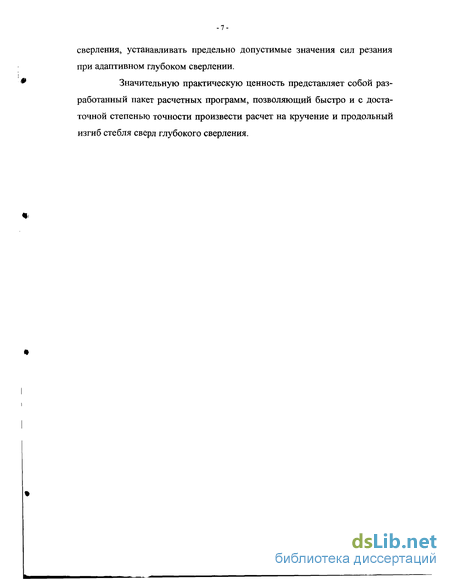 - 7 -

сверления, устанавливать предельно допустимые значения сил резания при адаптивном глубоком сверлении.

Значительную практическую ценность представляет собой разработанный пакет расчетных программ, позволяющий быстро и с достаточной степенью точности произвести расчет на кручение и продольный изгиб стебля сверл глубокого сверления.

dsLib.net
библиотека диссертаций